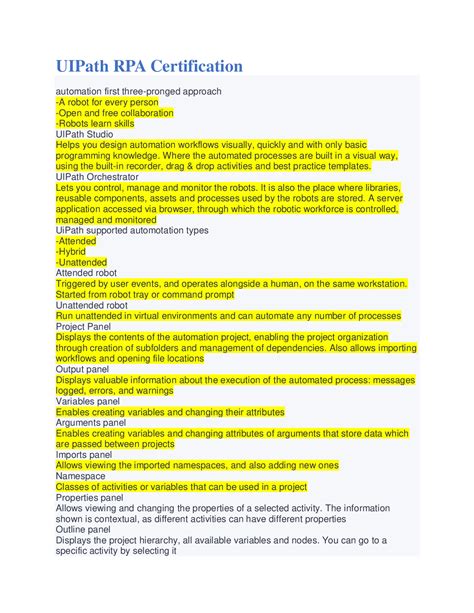 UIPath RPA Certification

automation first three-pronged approach
-A robot for every person
-Open and free collaboration
-Robots learn skills
UIPath Studio
Helps you design automation workflows visually, quickly and with only basic programming knowledge. Where the automated processes are built in a visual way, using the built-in recorder, drag & drop activities and best practice templates.
UIPath Orchestrator
Lets you control, manage and monitor the robots. It is also the place where libraries, reusable components, assets and processes used by the robots are stored. A server application accessed via browser, through which the robotic workforce is controlled, managed and monitored
UiPath supported automotation types
-Attended
-Hybrid
-Unattended
Attended robot
Triggered by user events, and operates alongside a human, on the same workstation. Started from robot tray or command prompt
Unattended robot
Run unattended in virtual environments and can automate any number of processes
Project Panel
Displays the contents of the automation project, enabling the project organization through creation of subfolders and management of dependencies. Also allows importing workflows and opening file locations
Output panel
Displays valuable information about the execution of the automated process: messages logged, errors, and warnings
Variables panel
Enables creating variables and changing their attributes
Arguments panel
Enables creating variables and changing attributes of arguments that store data which are passed between projects
Imports panel
Allows viewing the imported namespaces, and also adding new ones
Namespace
Classes of activities or variables that can be used in a project
Properties panel
Allows viewing and changing the properties of a selected activity. The information shown is contextual, as different activities can have different properties
Outline panel
Displays the project hierarchy, all available variables and nodes. You can go to a specific activity by selecting it